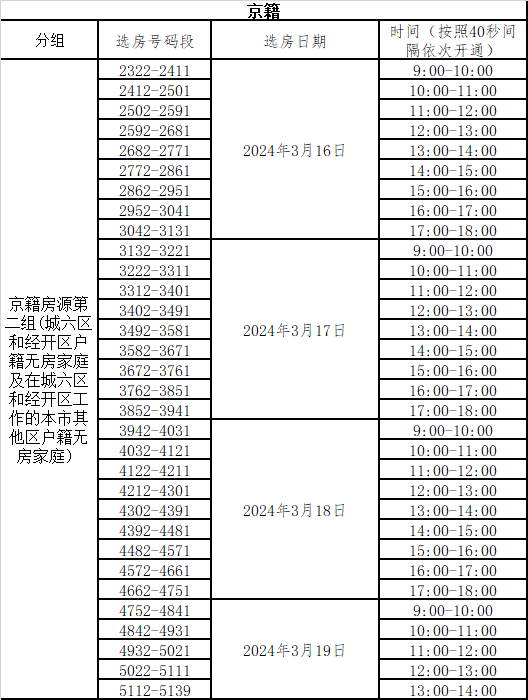 京籍

| 分组 | 选房号码段 | 选房日期 | 时间（按照40秒间隔依次开通） |
|---|---|---|---|
| 京籍房源第二组(城六区和经开区户籍无房家庭及在城六区和经开区工作的本市其他区户籍无房家庭） | 2322-2411 | 2024年3月16日 | 9:00-10:00 |
|  | 2412-2501 |  | 10:00-11:00 |
|  | 2502-2591 |  | 11:00-12:00 |
|  | 2592-2681 |  | 12:00-13:00 |
|  | 2682-2771 |  | 13:00-14:00 |
|  | 2772-2861 |  | 14:00-15:00 |
|  | 2862-2951 |  | 15:00-16:00 |
|  | 2952-3041 |  | 16:00-17:00 |
|  | 3042-3131 |  | 17:00-18:00 |
|  | 3132-3221 | 2024年3月17日 | 9:00-10:00 |
|  | 3222-3311 |  | 10:00-11:00 |
|  | 3312-3401 |  | 11:00-12:00 |
|  | 3402-3491 |  | 12:00-13:00 |
|  | 3492-3581 |  | 13:00-14:00 |
|  | 3582-3671 |  | 14:00-15:00 |
|  | 3672-3761 |  | 15:00-16:00 |
|  | 3762-3851 |  | 16:00-17:00 |
|  | 3852-3941 |  | 17:00-18:00 |
|  | 3942-4031 | 2024年3月18日 | 9:00-10:00 |
|  | 4032-4121 |  | 10:00-11:00 |
|  | 4122-4211 |  | 11:00-12:00 |
|  | 4212-4301 |  | 12:00-13:00 |
|  | 4302-4391 |  | 13:00-14:00 |
|  | 4392-4481 |  | 14:00-15:00 |
|  | 4482-4571 |  | 15:00-16:00 |
|  | 4572-4661 |  | 16:00-17:00 |
|  | 4662-4751 |  | 17:00-18:00 |
|  | 4752-4841 | 2024年3月19日 | 9:00-10:00 |
|  | 4842-4931 |  | 10:00-11:00 |
|  | 4932-5021 |  | 11:00-12:00 |
|  | 5022-5111 |  | 12:00-13:00 |
|  | 5112-5139 |  | 13:00-14:00 |